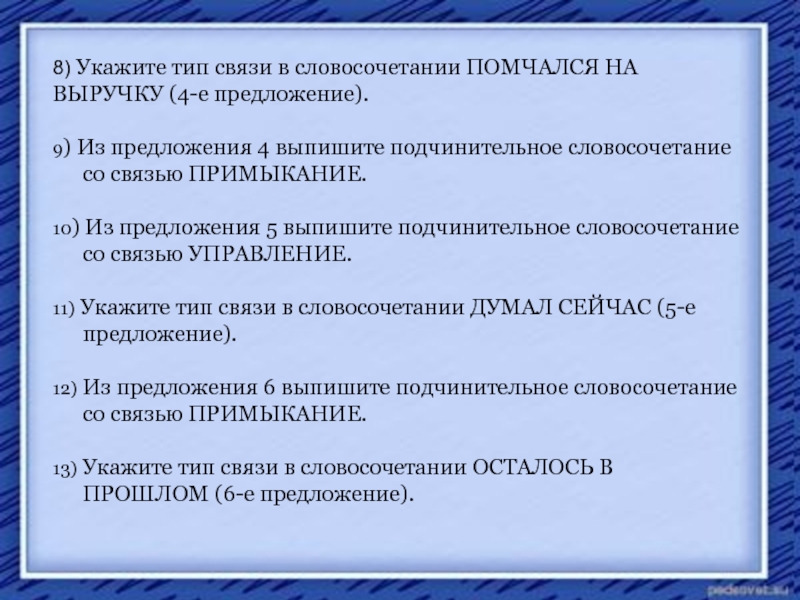 8) Укажите тип связи в словосочетании ПОМЧАЛСЯ НА ВЫРУЧКУ (4-е предложение).

9) Из предложения 4 выпишите подчинительное словосочетание со связью ПРИМЫКАНИЕ.

10) Из предложения 5 выпишите подчинительное словосочетание со связью УПРАВЛЕНИЕ.

11) Укажите тип связи в словосочетании ДУМАЛ СЕЙЧАС (5-е предложение).

12) Из предложения 6 выпишите подчинительное словосочетание со связью ПРИМЫКАНИЕ.

13) Укажите тип связи в словосочетании ОСТАЛОСЬ В ПРОШЛОМ (6-е предложение).

pedsovet.su